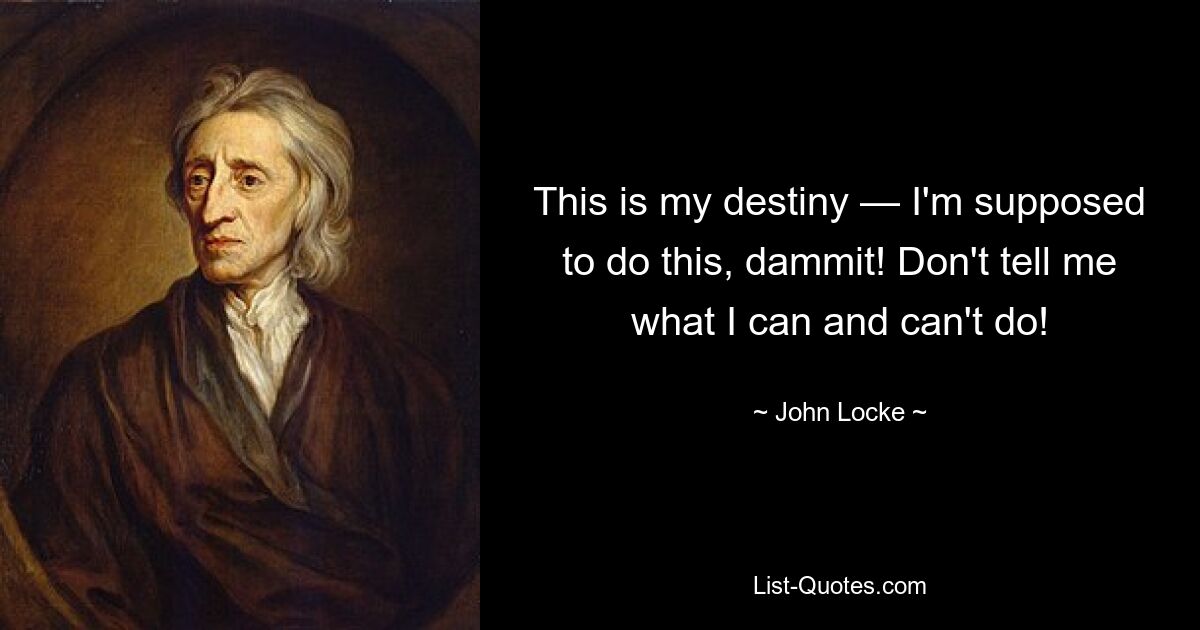 This is my destiny — I'm supposed to do this, dammit! Don't tell me what I can and can't do!

~ John Locke ~

List-Quotes.com